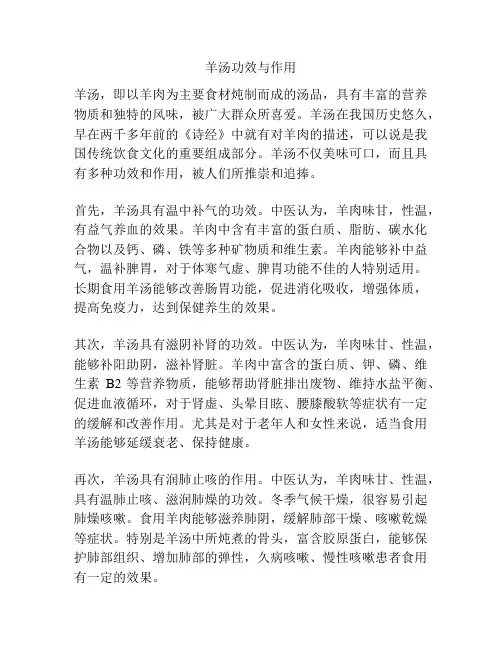 羊汤功效与作用

羊汤，即以羊肉为主要食材炖制而成的汤品，具有丰富的营养物质和独特的风味，被广大群众所喜爱。羊汤在我国历史悠久，早在两千多年前的《诗经》中就有对羊肉的描述，可以说是我国传统饮食文化的重要组成部分。羊汤不仅美味可口，而且具有多种功效和作用，被人们所推崇和追捧。

首先，羊汤具有温中补气的功效。中医认为，羊肉味甘，性温，有益气养血的效果。羊肉中含有丰富的蛋白质、脂肪、碳水化合物以及钙、磷、铁等多种矿物质和维生素。羊肉能够补中益气，温补脾胃，对于体寒气虚、脾胃功能不佳的人特别适用。长期食用羊汤能够改善肠胃功能，促进消化吸收，增强体质，提高免疫力，达到保健养生的效果。

其次，羊汤具有滋阴补肾的功效。中医认为，羊肉味甘、性温，能够补阳助阴，滋补肾脏。羊肉中富含的蛋白质、钾、磷、维生素 B2 等营养物质，能够帮助肾脏排出废物、维持水盐平衡、促进血液循环，对于肾虚、头晕目眩、腰膝酸软等症状有一定的缓解和改善作用。尤其是对于老年人和女性来说，适当食用羊汤能够延缓衰老、保持健康。

再次，羊汤具有润肺止咳的作用。中医认为，羊肉味甘、性温，具有温肺止咳、滋润肺燥的功效。冬季气候干燥，很容易引起肺燥咳嗽。食用羊肉能够滋养肺阴，缓解肺部干燥、咳嗽乾燥等症状。特别是羊汤中所炖煮的骨头，富含胶原蛋白，能够保护肺部组织、增加肺部的弹性，久病咳嗽、慢性咳嗽患者食用有一定的效果。